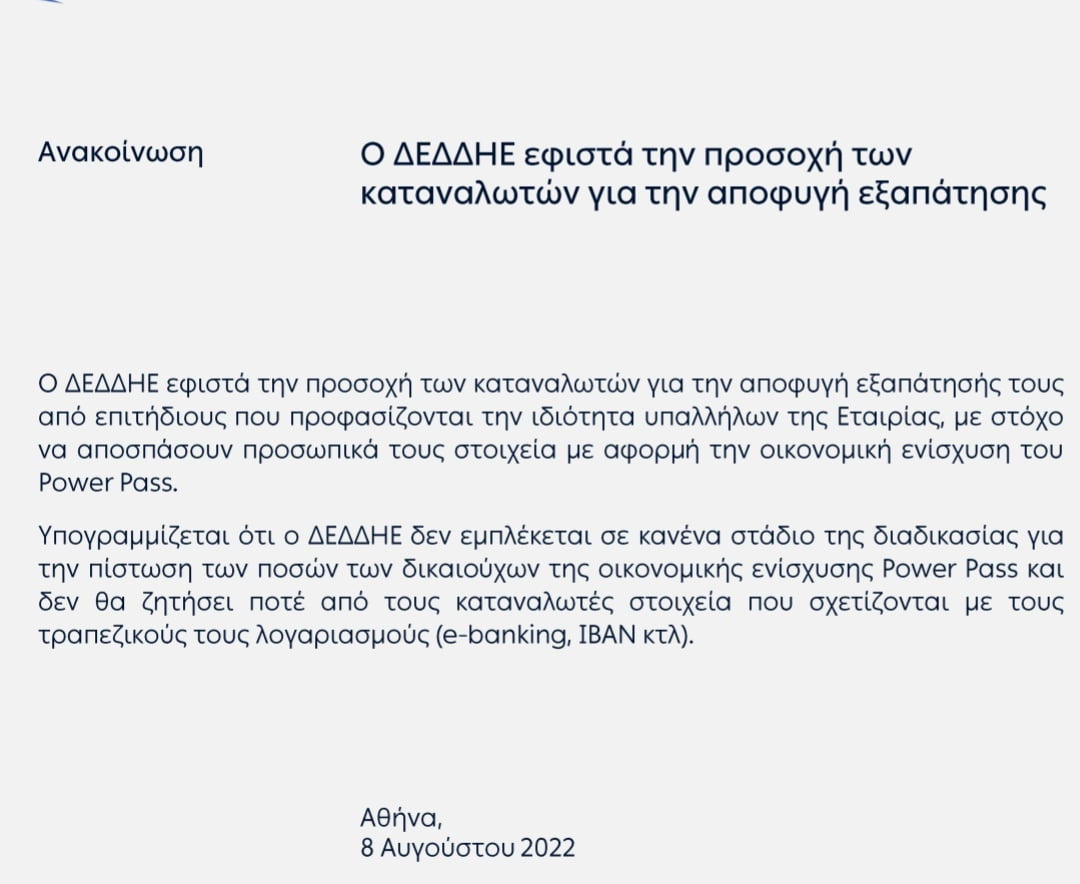 Ανακοίνωση

Ο ΔΕΔΔΗΕ εφιστά την προσοχή των καταναλωτών για την αποφυγή εξαπάτησης

Ο ΔΕΔΔΗΕ εφιστά την προσοχή των καταναλωτών για την αποφυγή εξαπάτησής τους από επιτήδιους που προφασίζονται την ιδιότητα υπαλλήλων της Εταιρίας, με στόχο να αποσπάσουν προσωπικά τους στοιχεία με αφορμή την οικονομική ενίσχυση του Power Pass.

Υπογραμμίζεται ότι ο ΔΕΔΔΗΕ δεν εμπλέκεται σε κανένα στάδιο της διαδικασίας για την πίστωση των ποσών των δικαιούχων της οικονομικής ενίσχυσης Power Pass και δεν θα ζητήσει ποτέ από τους καταναλωτές στοιχεία που σχετίζονται με τους τραπεζικούς τους λογαριασμούς (e-banking, IBAN κτλ).

Αθήνα,
8 Αυγούστου 2022